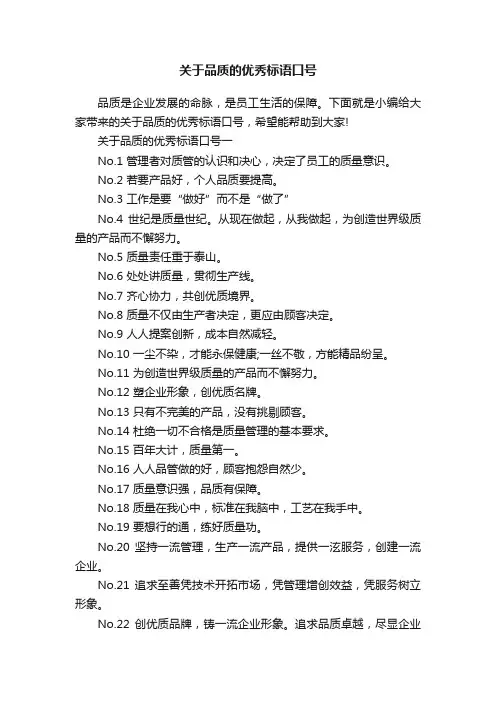 关于品质的优秀标语口号

品质是企业发展的命脉，是员工生活的保障。下面就是小编给大家带来的关于品质的优秀标语口号，希望能帮助到大家!

关于品质的优秀标语口号一

No.1 管理者对质管的认识和决心，决定了员工的质量意识。

No.2 若要产品好，个人品质要提高。

No.3 工作是要“做好”而不是“做了”

No.4 世纪是质量世纪。从现在做起，从我做起，为创造世界级质量的产品而不懈努力。

No.5 质量责任重于泰山。

No.6 处处讲质量，贯彻生产线。

No.7 齐心协力，共创优质境界。

No.8 质量不仅由生产者决定，更应由顾客决定。

No.9 人人提案创新，成本自然减轻。

No.10 一尘不染，才能永保健康;一丝不敬，方能精品纷呈。

No.11 为创造世界级质量的产品而不懈努力。

No.12 塑企业形象，创优质名牌。

No.13 只有不完美的产品，没有挑剔顾客。

No.14 杜绝一切不合格是质量管理的基本要求。

No.15 百年大计，质量第一。

No.16 人人品管做的好，顾客抱怨自然少。

No.17 质量意识强，品质有保障。

No.18 质量在我心中，标准在我脑中，工艺在我手中。

No.19 要想行的通，练好质量功。

No.20 坚持一流管理，生产一流产品，提供一流服务，创建一流企业。

No.21 追求至善凭技术开拓市场，凭管理增创效益，凭服务树立形象。

No.22 创优质品牌，铸一流企业形象。追求品质卓越，尽显企业